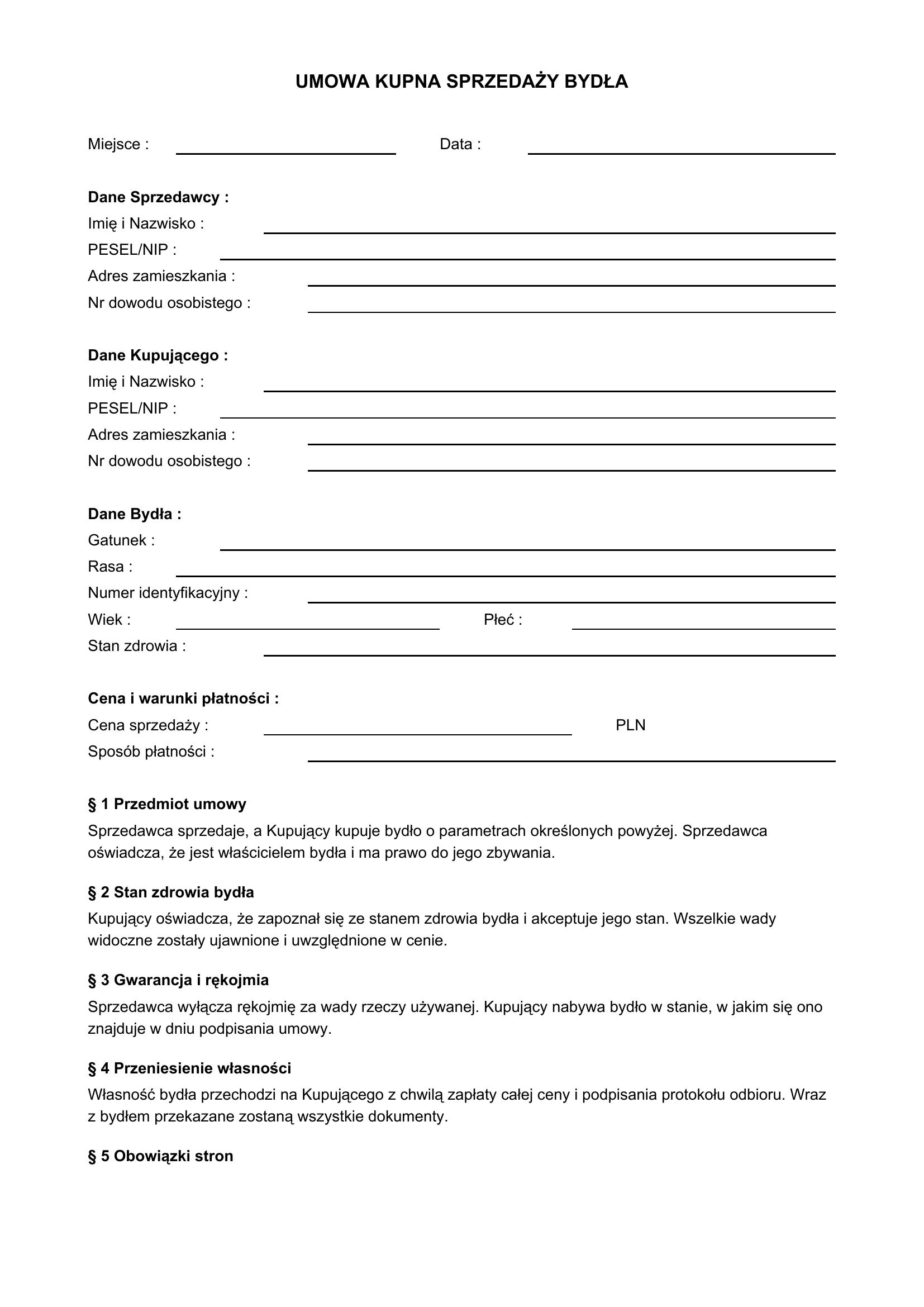 UMOWA KUPNA SPRZEDAŻY BYDŁA

Miejsce : ____ Data : ____

Dane Sprzedawcy :
Imię i Nazwisko : ____
PESEL/NIP : ____
Adres zamieszkania : ____
Nr dowodu osobistego : ____

Dane Kupującego :
Imię i Nazwisko : ____
PESEL/NIP : ____
Adres zamieszkania : ____
Nr dowodu osobistego : ____

Dane Bydła :
Gatunek : ____
Rasa : ____
Numer identyfikacyjny : ____
Wiek : ____ Płeć : ____
Stan zdrowia : ____

Cena i warunki płatności :
Cena sprzedaży : ____ PLN
Sposób płatności : ____

§ 1 Przedmiot umowy

Sprzedawca sprzedaje, a Kupujący kupuje bydło o parametrach określonych powyżej. Sprzedawca oświadcza, że jest właścicielem bydła i ma prawo do jego zbywania.

§ 2 Stan zdrowia bydła

Kupujący oświadcza, że zapoznał się ze stanem zdrowia bydła i akceptuje jego stan. Wszelkie wady widoczne zostały ujawnione i uwzględnione w cenie.

§ 3 Gwarancja i rękojmia

Sprzedawca wyłącza rękojmię za wady rzeczy używanej. Kupujący nabywa bydło w stanie, w jakim się ono znajduje w dniu podpisania umowy.

§ 4 Przeniesienie własności

Własność bydła przechodzi na Kupującego z chwilą zapłaty całej ceny i podpisania protokołu odbioru. Wraz z bydłem przekazane zostaną wszystkie dokumenty.

§ 5 Obowiązki stron